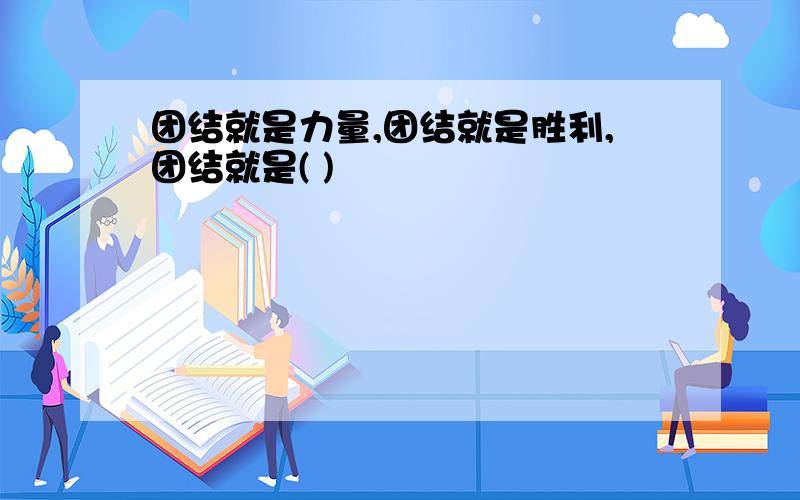 团结就是力量,团结就是胜利,团结就是( )